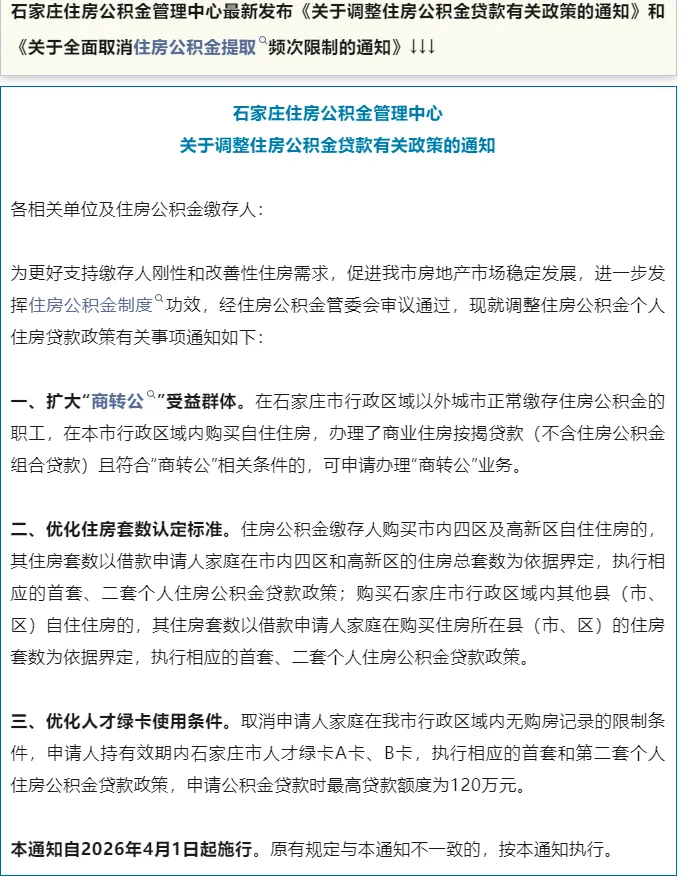 石家庄住房公积金管理中心最新发布《关于调整住房公积金贷款有关政策的通知》和《关于全面取消住房公积金提取频次限制的通知》↓↓↓

石家庄住房公积金管理中心
关于调整住房公积金贷款有关政策的通知

各相关单位及住房公积金缴存人：

为更好支持缴存人刚性和改善性住房需求，促进我市房地产市场稳定发展，进一步发挥住房公积金制度功效，经住房公积金管委会审议通过，现就调整住房公积金个人住房贷款政策有关事项通知如下：

一、扩大“商转公”受益群体。在石家庄市行政区域以外城市正常缴存住房公积金的职工，在本市行政区域内购买自住住房，办理了商业住房按揭贷款（不含住房公积金组合贷款）且符合“商转公”相关条件的，可申请办理“商转公”业务。

二、优化住房套数认定标准。住房公积金缴存人购买市内四区及高新区自住住房的，其住房套数以借款申请人家庭在市内四区和高新区的住房总套数为依据界定，执行相应的首套、二套个人住房公积金贷款政策；购买石家庄市行政区域内其他县（市、区）自住住房的，其住房套数以借款申请人家庭在购买住房所在县（市、区）的住房套数为依据界定，执行相应的首套、二套个人住房公积金贷款政策。

三、优化人才绿卡使用条件。取消申请人家庭在我市行政区域内无购房记录的限制条件，申请人持有效期内石家庄市人才绿卡A卡、B卡，执行相应的首套和第二套个人住房公积金贷款政策，申请公积金贷款时最高贷款额度为120万元。

本通知自2026年4月1日起施行。原有规定与本通知不一致的，按本通知执行。